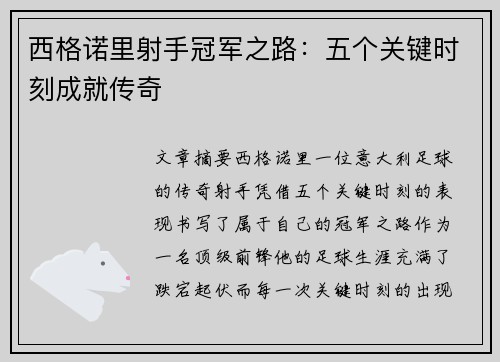 西格诺里射手冠军之路：五个关键时刻成就传奇

文章摘要西格诺里一位意大利足球的传奇射手凭借五个关键时刻的表现书写了属于自己的冠军之路作为一名顶级前锋他的足球生涯充满了跌宕起伏而每一次关键时刻的出现